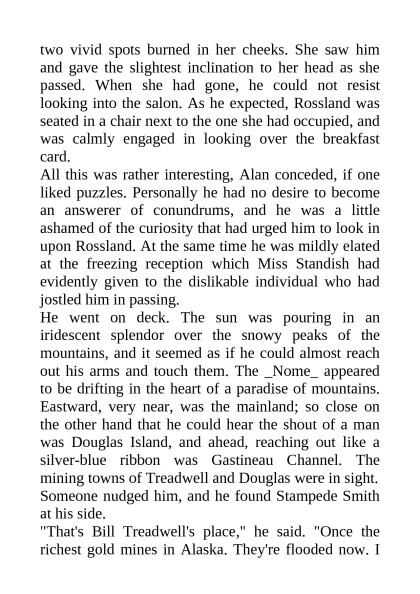 two vivid spots burned in her cheeks. She saw him and gave the slightest inclination to her head as she passed. When she had gone, he could not resist looking into the salon. As he expected, Rossland was seated in a chair next to the one she had occupied, and was calmly engaged in looking over the breakfast card.
All this was rather interesting, Alan conceded, if one liked puzzles. Personally he had no desire to become an answerer of conundrums, and he was a little ashamed of the curiosity that had urged him to look in upon Rossland. At the same time he was mildly elated at the freezing reception which Miss Standish had evidently given to the dislikable individual who had jostled him in passing.
He went on deck. The sun was pouring in an iridescent splendor over the snowy peaks of the mountains, and it seemed as if he could almost reach out his arms and touch them. The _Nome_ appeared to be drifting in the heart of a paradise of mountains. Eastward, very near, was the mainland; so close on the other hand that he could hear the shout of a man was Douglas Island, and ahead, reaching out like a silver-blue ribbon was Gastineau Channel. The mining towns of Treadwell and Douglas were in sight. Someone nudged him, and he found Stampede Smith at his side.
"That's Bill Treadwell's place," he said. "Once the richest gold mines in Alaska. They're flooded now. I